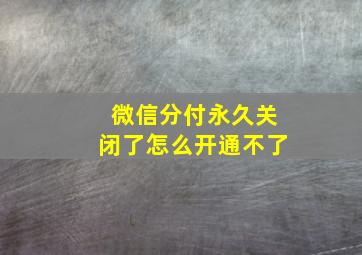 微信分付永久关闭了怎么开通不了